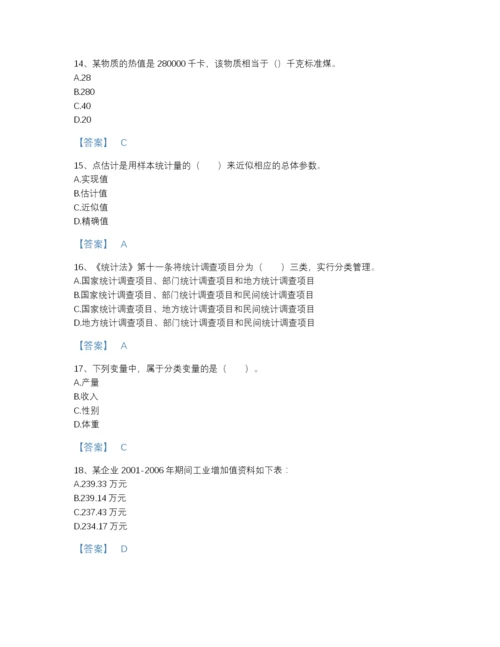 14、某物质的热值是 280000 千卡，该物质相当于（）千克标准煤。
A.28
B.280
C.40
D.20

【答案】 C

15、点估计是用样本统计量的（　　）来近似相应的总体参数。
A.实现值
B.估计值
C.近似值
D.精确值

【答案】 A

16、《统计法》第十一条将统计调查项目分为（　　）三类，实行分类管理。
A.国家统计调查项目、部门统计调查项目和地方统计调查项目
B.国家统计调查项目、部门统计调查项目和民间统计调查项目
C.国家统计调查项目、地方统计调查项目和民间统计调查项目
D.地方统计调查项目、部门统计调查项目和民间统计调查项目

【答案】 A

17、下列变量中，属于分类变量的是（　　）。
A.产量
B.收入
C.性别
D.体重

【答案】 C

18、某企业 2001-2006 年期间工业增加值资料如下表：
A.239.33 万元
B.239.14 万元
C.237.43 万元
D.234.17 万元

【答案】 D